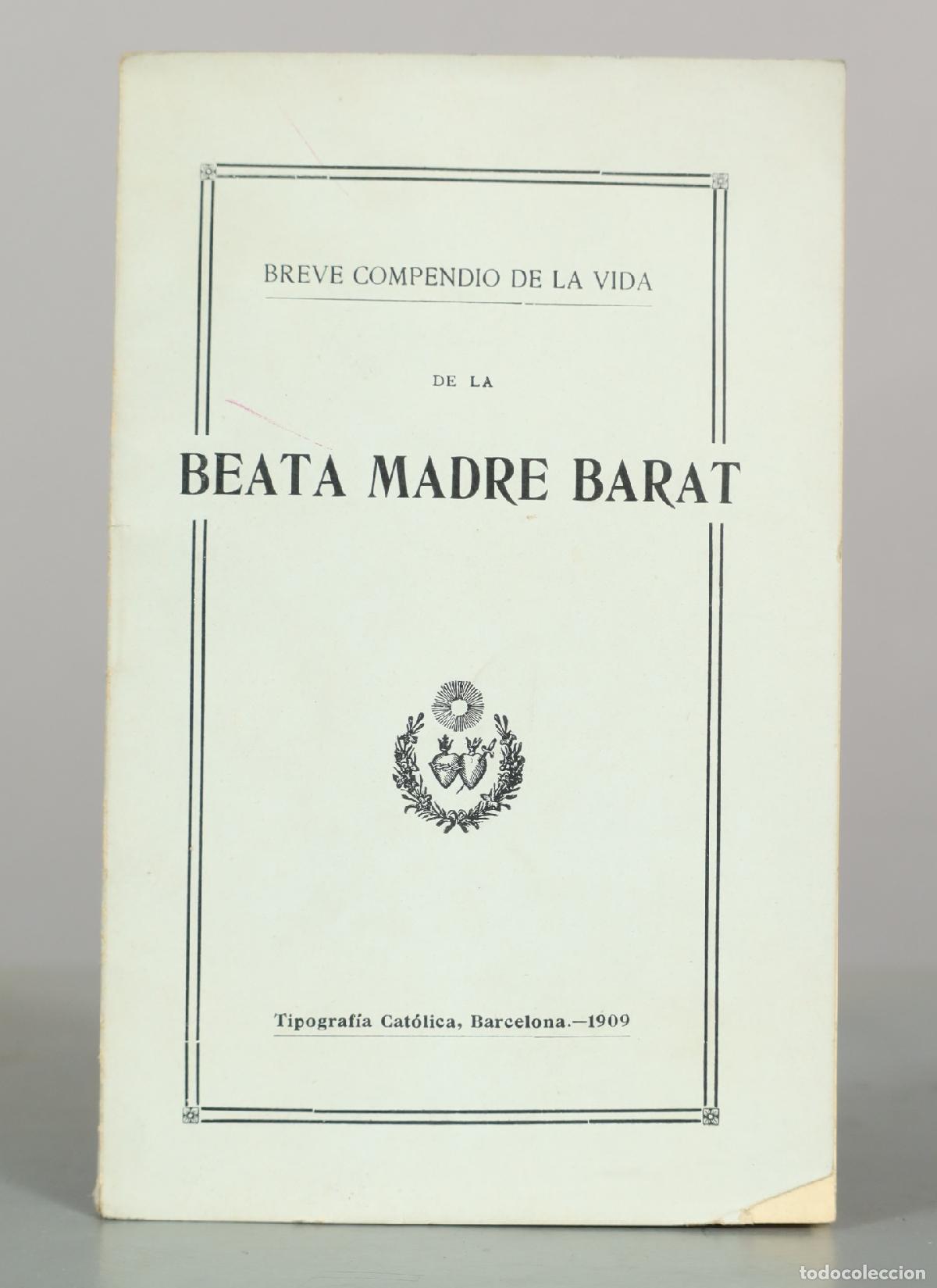 BREVE COMPENDIO DE LA VIDA

DE LA

BEATA MADRE BARAT

Tipografía Católica, Barcelona.—1909

todocoleccion